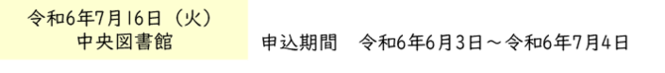 令和6年7月16日（火）
中央図書館

申込期間　令和6年6月3日～令和6年7月4日